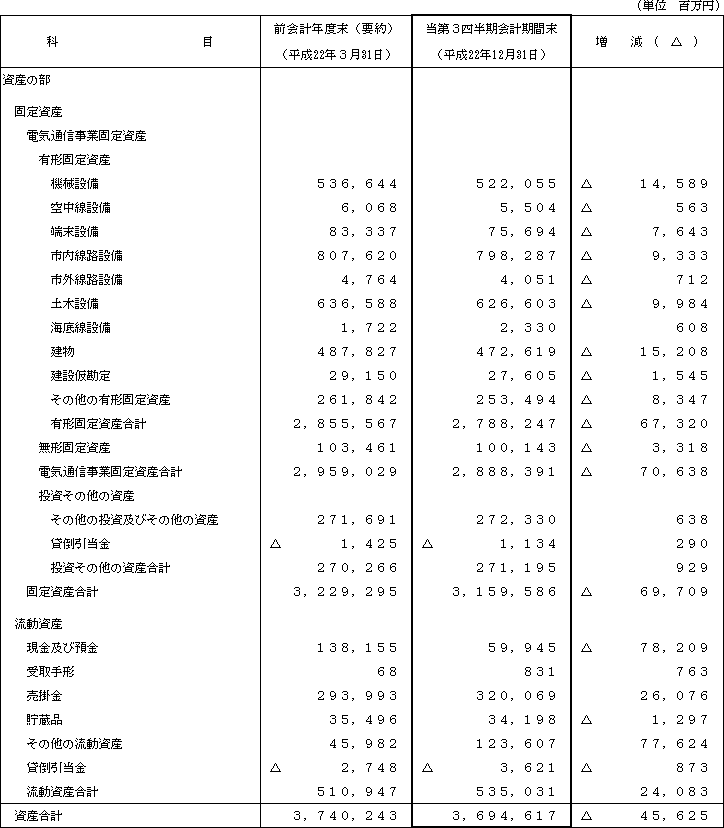 （単位　百万円）

| 科　　目 | 前会計年度末（要約）（平成22年3月31日） | 当第3四半期会計期間末（平成22年12月31日） | 増　減（△） |
|---|---|---|---|
| 資産の部 | | | |
| 固定資産 | | | |
| 電気通信事業固定資産 | | | |
| 有形固定資産 | | | |
| 機械設備 | 536,644 | 522,055 | △ 14,589 |
| 空中線設備 | 6,068 | 5,504 | △ 563 |
| 端末設備 | 83,337 | 75,694 | △ 7,643 |
| 市内線路設備 | 807,620 | 798,287 | △ 9,333 |
| 市外線路設備 | 4,764 | 4,051 | △ 712 |
| 土木設備 | 636,588 | 626,603 | △ 9,984 |
| 海底線設備 | 1,722 | 2,330 | 608 |
| 建物 | 487,827 | 472,619 | △ 15,208 |
| 建設仮勘定 | 29,150 | 27,605 | △ 1,545 |
| その他の有形固定資産 | 261,842 | 253,494 | △ 8,347 |
| 有形固定資産合計 | 2,855,567 | 2,788,247 | △ 67,320 |
| 無形固定資産 | 103,461 | 100,143 | △ 3,318 |
| 電気通信事業固定資産合計 | 2,959,029 | 2,888,391 | △ 70,638 |
| 投資その他の資産 | | | |
| その他の投資及びその他の資産 | 271,691 | 272,330 | 638 |
| 貸倒引当金 | △ 1,425 | △ 1,134 | 290 |
| 投資その他の資産合計 | 270,266 | 271,195 | 929 |
| 固定資産合計 | 3,229,295 | 3,159,586 | △ 69,709 |
| 流動資産 | | | |
| 現金及び預金 | 138,155 | 59,945 | △ 78,209 |
| 受取手形 | 68 | 831 | 763 |
| 売掛金 | 293,993 | 320,069 | 26,076 |
| 貯蔵品 | 35,496 | 34,198 | △ 1,297 |
| その他の流動資産 | 45,982 | 123,607 | 77,624 |
| 貸倒引当金 | △ 2,748 | △ 3,621 | △ 873 |
| 流動資産合計 | 510,947 | 535,031 | 24,083 |
| 資産合計 | 3,740,243 | 3,694,617 | △ 45,625 |